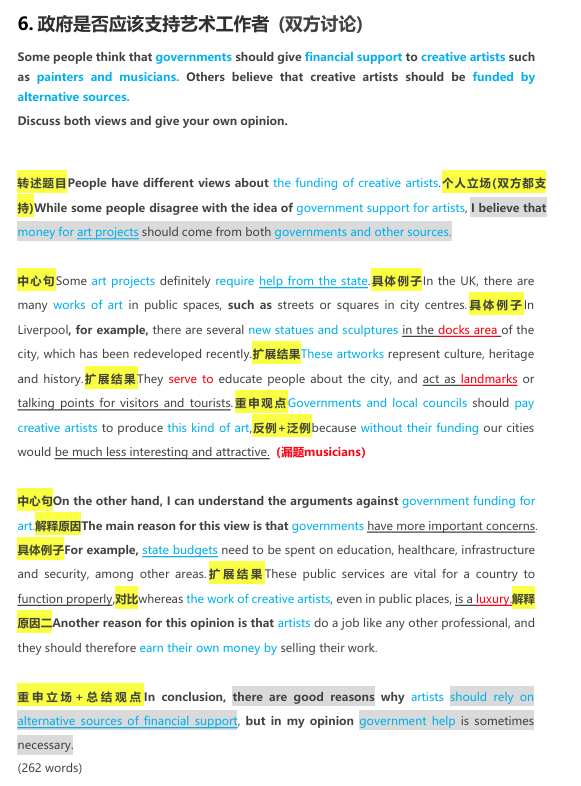 6. 政府是否应该支持艺术工作者（双方讨论）

Some people think that governments should give financial support to creative artists such as painters and musicians. Others believe that creative artists should be funded by alternative sources.

Discuss both views and give your own opinion.

转述题目People have different views about the funding of creative artists.个人立场(双方都支持)While some people disagree with the idea of government support for artists, I believe that money for art projects should come from both governments and other sources.

中心句Some art projects definitely require help from the state.具体例子In the UK, there are many works of art in public spaces, such as streets or squares in city centres.具体例子In Liverpool, for example, there are several new statues and sculptures in the docks area of the city, which has been redeveloped recently.扩展结果These artworks represent culture, heritage and history.扩展结果They serve to educate people about the city, and act as landmarks or talking points for visitors and tourists.重申观点Governments and local councils should pay creative artists to produce this kind of art,反例+泛例because without their funding our cities would be much less interesting and attractive. (漏题musicians)

中心句On the other hand, I can understand the arguments against government funding for art.解释原因The main reason for this view is that governments have more important concerns.具体例子For example, state budgets need to be spent on education, healthcare, infrastructure and security, among other areas.扩展结果These public services are vital for a country to function properly,对比whereas the work of creative artists, even in public places, is a luxury.解释原因二Another reason for this opinion is that artists do a job like any other professional, and they should therefore earn their own money by selling their work.

重申立场+总结观点In conclusion, there are good reasons why artists should rely on alternative sources of financial support, but in my opinion government help is sometimes necessary.
(262 words)